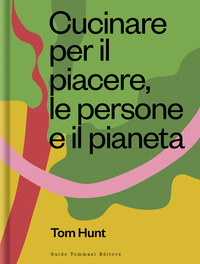 Cucinare per il piacere, le persone e il pianeta

Tom Hunt

Guido Tommasi Editore